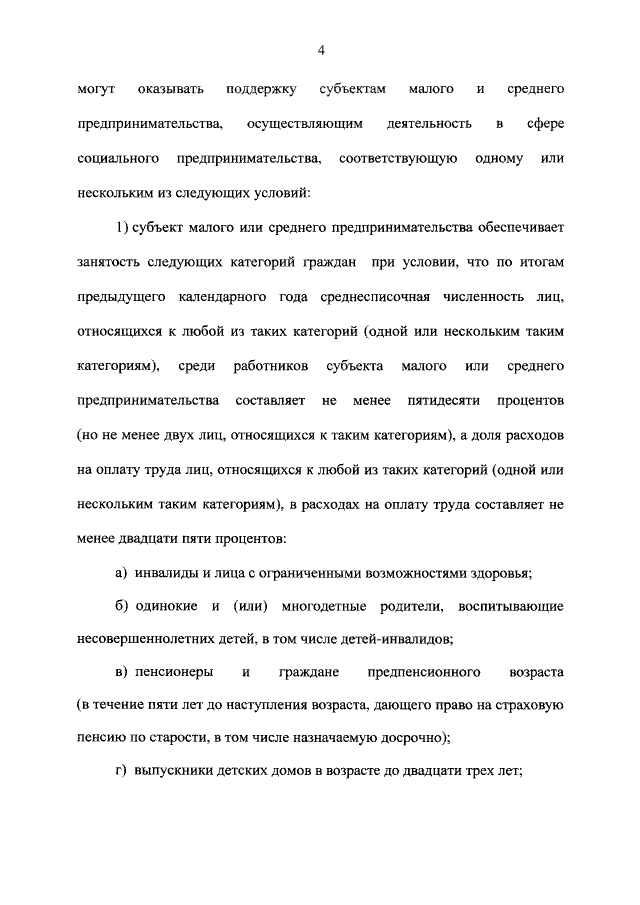 4

могут оказывать поддержку субъектам малого и среднего предпринимательства, осуществляющим деятельность в сфере социального предпринимательства, соответствующую одному или нескольким из следующих условий:

1) субъект малого или среднего предпринимательства обеспечивает занятость следующих категорий граждан при условии, что по итогам предыдущего календарного года среднесписочная численность лиц, относящихся к любой из таких категорий (одной или нескольким таким категориям), среди работников субъекта малого или среднего предпринимательства составляет не менее пятидесяти процентов (но не менее двух лиц, относящихся к таким категориям), а доля расходов на оплату труда лиц, относящихся к любой из таких категорий (одной или нескольким таким категориям), в расходах на оплату труда составляет не менее двадцати пяти процентов:

а) инвалиды и лица с ограниченными возможностями здоровья;

б) одинокие и (или) многодетные родители, воспитывающие несовершеннолетних детей, в том числе детей-инвалидов;

в) пенсионеры и граждане предпенсионного возраста (в течение пяти лет до наступления возраста, дающего право на страховую пенсию по старости, в том числе назначаемую досрочно);

г) выпускники детских домов в возрасте до двадцати трех лет;